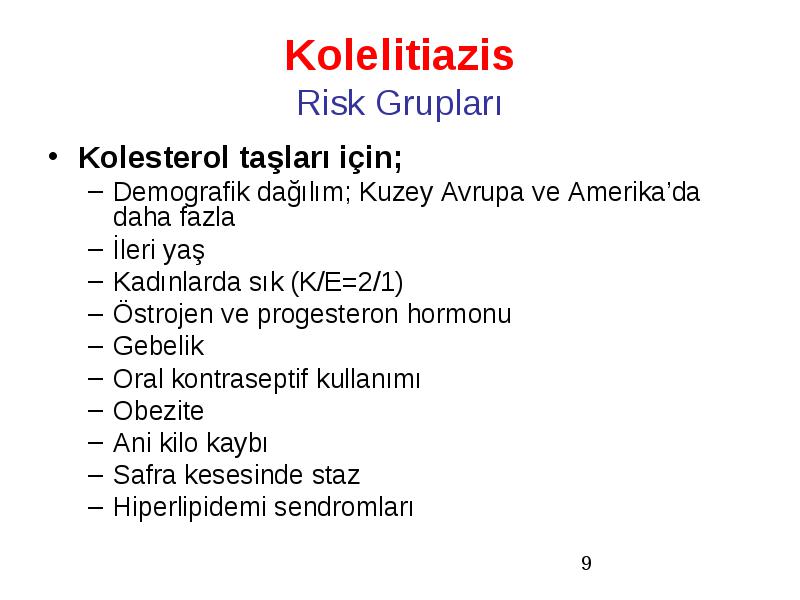 Kolelitiazis
Risk Grupları

• Kolesterol taşları için;
– Demografik dağılım; Kuzey Avrupa ve Amerika'da daha fazla
– İleri yaş
– Kadınlarda sık (K/E=2/1)
– Östrojen ve progesteron hormonu
– Gebelik
– Oral kontraseptif kullanımı
– Obezite
– Ani kilo kaybı
– Safra kesesinde staz
– Hiperlipidemi sendromları

9